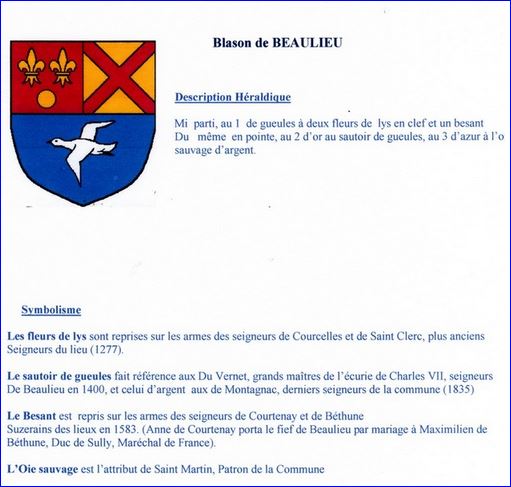 Blason de BEAULIEU

Description Héraldique

Mi parti, au 1 de gueules à deux fleurs de lys en clef et un besant Du même en pointe, au 2 d'or au sautoir de gueules, au 3 d'azur à l'o sauvage d'argent.

Symbolisme

Les fleurs de lys sont reprises sur les armes des seigneurs de Courcelles et de Saint Clerc, plus anciens Seigneurs du lieu (1277).

Le sautoir de gueules fait référence aux Du Vernet, grands maîtres de l'écurie de Charles VII, seigneurs De Beaulieu en 1400, et celui d'argent aux de Montagnac, derniers seigneurs de la commune (1835)

Le Besant est repris sur les armes des seigneurs de Courtenay et de Béthune Suzerains des lieux en 1583. (Anne de Courtenay porta le fief de Beaulieu par mariage à Maximilien de Béthune, Duc de Sully, Maréchal de France).

L'Oie sauvage est l'attribut de Saint Martin, Patron de la Commune